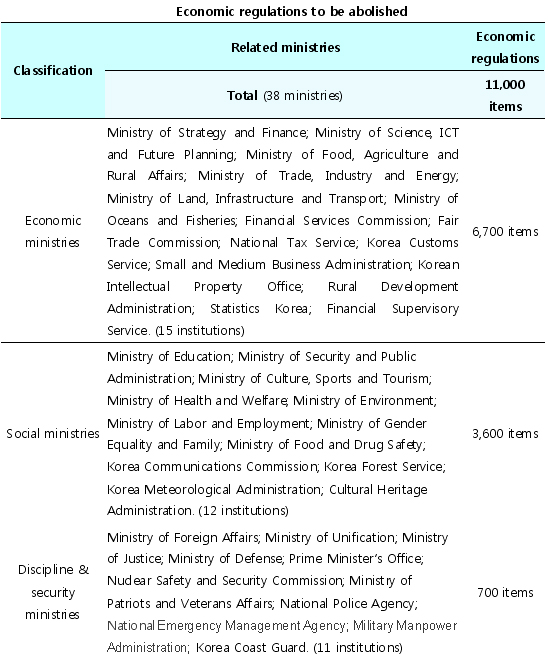 Economic regulations to be abolished

| Classification | Related ministries | Economic regulations |
|---|---|---|
| | **Total** (38 ministries) | **11,000 items** |
| Economic ministries | Ministry of Strategy and Finance; Ministry of Science, ICT and Future Planning; Ministry of Food, Agriculture and Rural Affairs; Ministry of Trade, Industry and Energy; Ministry of Land, Infrastructure and Transport; Ministry of Oceans and Fisheries; Financial Services Commission; Fair Trade Commission; National Tax Service; Korea Customs Service; Small and Medium Business Administration; Korean Intellectual Property Office; Rural Development Administration; Statistics Korea; Financial Supervisory Service. (15 institutions) | 6,700 items |
| Social ministries | Ministry of Education; Ministry of Security and Public Administration; Ministry of Culture, Sports and Tourism; Ministry of Health and Welfare; Ministry of Environment; Ministry of Labor and Employment; Ministry of Gender Equality and Family; Ministry of Food and Drug Safety; Korea Communications Commission; Korea Forest Service; Korea Meteorological Administration; Cultural Heritage Administration. (12 institutions) | 3,600 items |
| Discipline & security ministries | Ministry of Foreign Affairs; Ministry of Unification; Ministry of Justice; Ministry of Defense; Prime Minister's Office; Nuclear Safety and Security Commission; Ministry of Patriots and Veterans Affairs; National Police Agency; National Emergency Management Agency; Military Manpower Administration; Korea Coast Guard. (11 institutions) | 700 items |